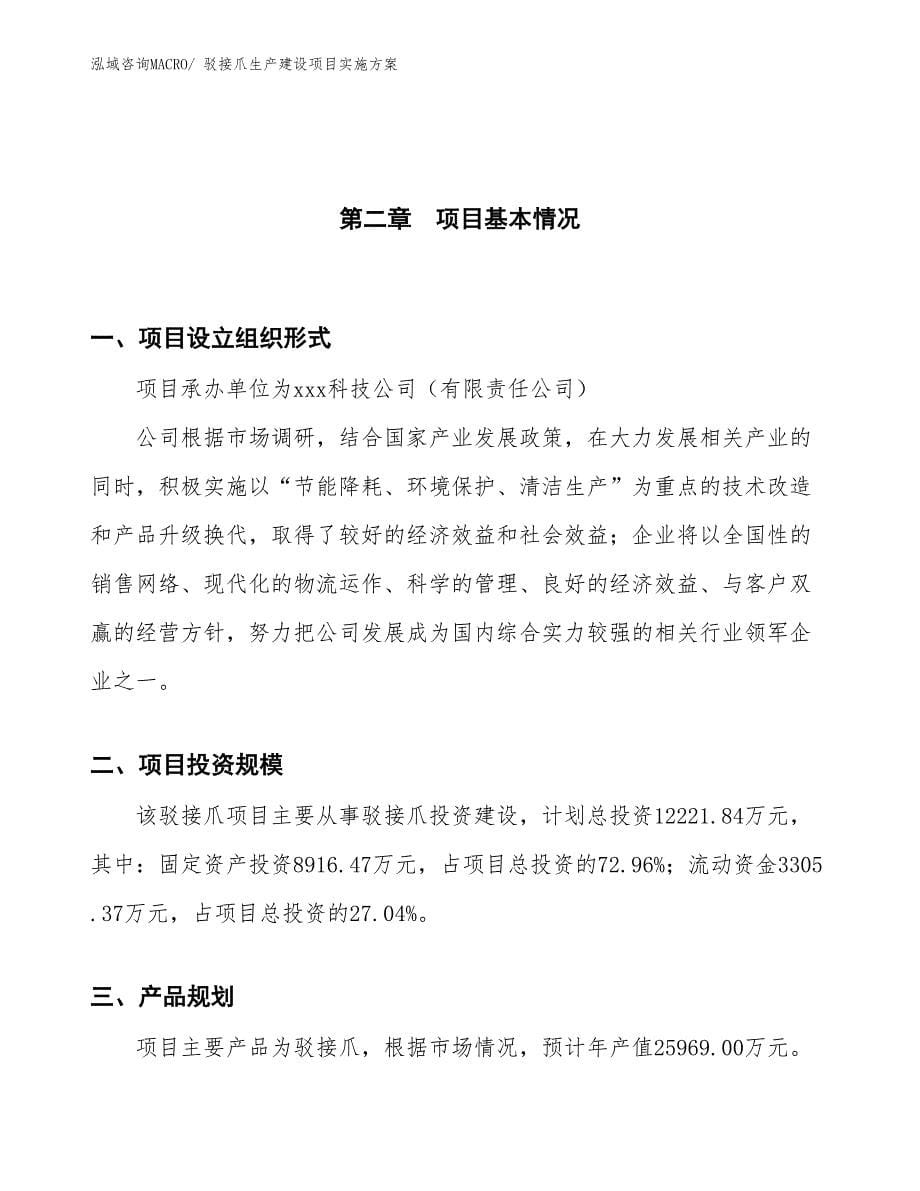 泓域咨询MACRO/ 驳接爪生产建设项目实施方案

第二章　项目基本情况

一、项目设立组织形式

项目承办单位为xxx科技公司（有限责任公司）

公司根据市场调研，结合国家产业发展政策，在大力发展相关产业的同时，积极实施以“节能降耗、环境保护、清洁生产”为重点的技术改造和产品升级换代，取得了较好的经济效益和社会效益；企业将以全国性的销售网络、现代化的物流运作、科学的管理、良好的经济效益、与客户双赢的经营方针，努力把公司发展成为国内综合实力较强的相关行业领军企业之一。

二、项目投资规模

该驳接爪项目主要从事驳接爪投资建设，计划总投资12221.84万元，其中：固定资产投资8916.47万元，占项目总投资的72.96%；流动资金3305.37万元，占项目总投资的27.04%。

三、产品规划

项目主要产品为驳接爪，根据市场情况，预计年产值25969.00万元。